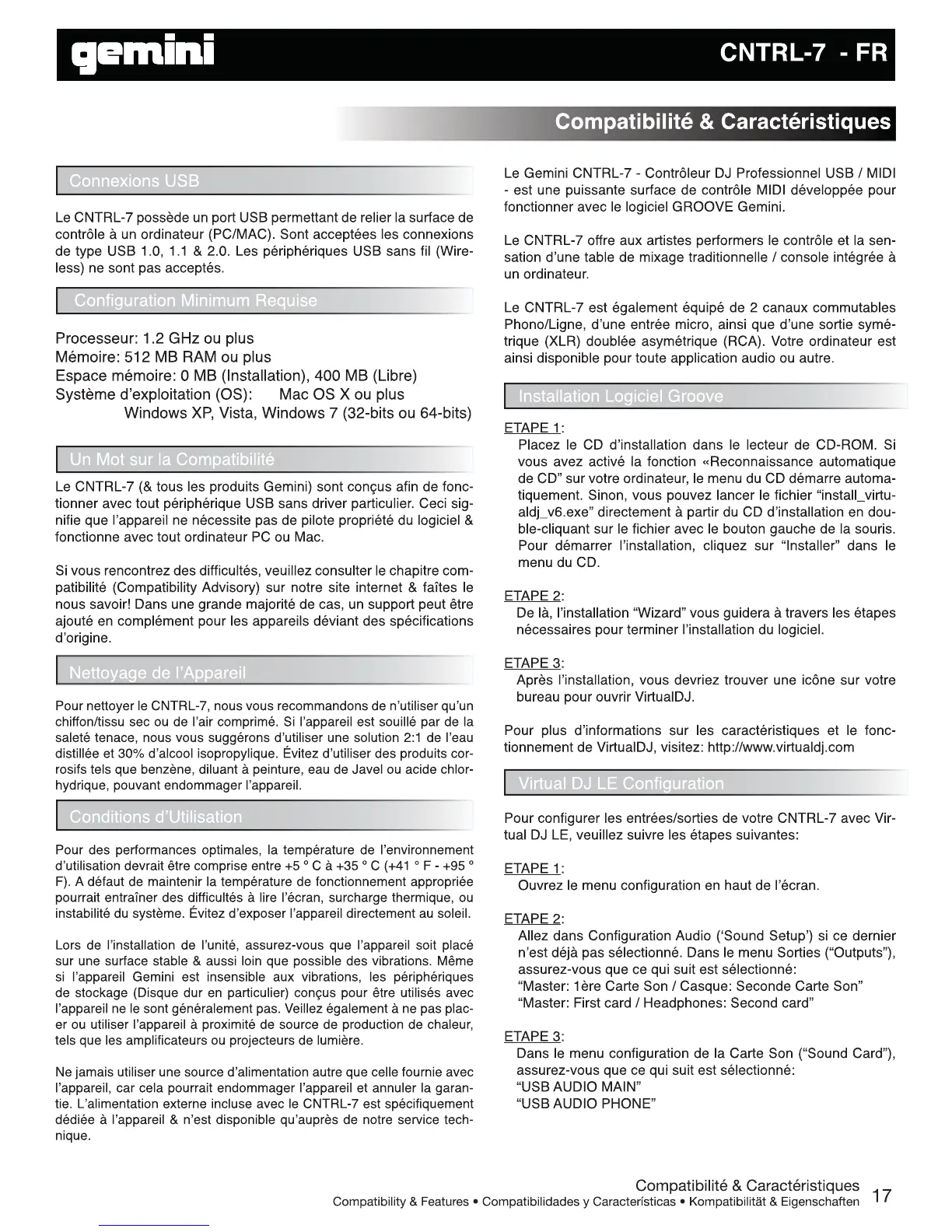 gemini

CNTRL-7 - FR

Compatibilité & Caractéristiques

Connexions USB

Le CNTRL-7 possède un port USB permettant de relier la surface de contrôle à un ordinateur (PC/MAC). Sont acceptées les connexions de type USB 1.0, 1.1 & 2.0. Les périphériques USB sans fil (Wireless) ne sont pas acceptés.

Configuration Minimum Requise

Processeur: 1.2 GHz ou plus
Mémoire: 512 MB RAM ou plus
Espace mémoire: 0 MB (Installation), 400 MB (Libre)
Système d'exploitation (OS): Mac OS X ou plus
Windows XP, Vista, Windows 7 (32-bits ou 64-bits)

Un Mot sur la Compatibilité

Le CNTRL-7 (& tous les produits Gemini) sont conçus afin de fonctionner avec tout périphérique USB sans driver particulier. Ceci signifie que l'appareil ne nécessite pas de pilote propriété du logiciel & fonctionne avec tout ordinateur PC ou Mac.

Si vous rencontrez des difficultés, veuillez consulter le chapitre compatibilité (Compatibility Advisory) sur notre site internet & faîtes le nous savoir! Dans une grande majorité de cas, un support peut être ajouté en complément pour les appareils déviant des spécifications d'origine.

Nettoyage de l'Appareil

Pour nettoyer le CNTRL-7, nous vous recommandons de n'utiliser qu'un chiffon/tissu sec ou de l'air comprimé. Si l'appareil est souillé par de la saleté tenace, nous vous suggérons d'utiliser une solution 2:1 de l'eau distillée et 30% d'alcool isopropylique. Évitez d'utiliser des produits corrosifs tels que benzène, diluant à peinture, eau de Javel ou acide chlorhydrique, pouvant endommager l'appareil.

Conditions d'Utilisation

Pour des performances optimales, la température de l'environnement d'utilisation devrait être comprise entre +5 ° C à +35 ° C (+41 ° F - +95 ° F). A défaut de maintenir la température de fonctionnement appropriée pourrait entraîner des difficultés à lire l'écran, surcharge thermique, ou instabilité du système. Évitez d'exposer l'appareil directement au soleil.

Lors de l'installation de l'unité, assurez-vous que l'appareil soit placé sur une surface stable & aussi loin que possible des vibrations. Même si l'appareil Gemini est insensible aux vibrations, les périphériques de stockage (Disque dur en particulier) conçus pour être utilisés avec l'appareil ne le sont généralement pas. Veillez également à ne pas placer ou utiliser l'appareil à proximité de source de production de chaleur, tels que les amplificateurs ou projecteurs de lumière.

Ne jamais utiliser une source d'alimentation autre que celle fournie avec l'appareil, car cela pourrait endommager l'appareil et annuler la garantie. L'alimentation externe incluse avec le CNTRL-7 est spécifiquement dédiée à l'appareil & n'est disponible qu'auprès de notre service technique.

Le Gemini CNTRL-7 - Contrôleur DJ Professionnel USB / MIDI - est une puissante surface de contrôle MIDI développée pour fonctionner avec le logiciel GROOVE Gemini.

Le CNTRL-7 offre aux artistes performers le contrôle et la sensation d'une table de mixage traditionnelle / console intégrée à un ordinateur.

Le CNTRL-7 est également équipé de 2 canaux commutables Phono/Ligne, d'une entrée micro, ainsi que d'une sortie symétrique (XLR) doublée asymétrique (RCA). Votre ordinateur est ainsi disponible pour toute application audio ou autre.

Installation Logiciel Groove

ETAPE 1:
Placez le CD d'installation dans le lecteur de CD-ROM. Si vous avez activé la fonction «Reconnaissance automatique de CD" sur votre ordinateur, le menu du CD démarre automatiquement. Sinon, vous pouvez lancer le fichier "install_virtualdj_v6.exe" directement à partir du CD d'installation en double-cliquant sur le fichier avec le bouton gauche de la souris. Pour démarrer l'installation, cliquez sur "Installer" dans le menu du CD.

ETAPE 2:
De là, l'installation "Wizard" vous guidera à travers les étapes nécessaires pour terminer l'installation du logiciel.

ETAPE 3:
Après l'installation, vous devriez trouver une icône sur votre bureau pour ouvrir VirtualDJ.

Pour plus d'informations sur les caractéristiques et le fonctionnement de VirtualDJ, visitez: http://www.virtualdj.com

Virtual DJ LE Configuration

Pour configurer les entrées/sorties de votre CNTRL-7 avec Virtual DJ LE, veuillez suivre les étapes suivantes:

ETAPE 1:
Ouvrez le menu configuration en haut de l'écran.

ETAPE 2:
Allez dans Configuration Audio ('Sound Setup') si ce dernier n'est déjà pas sélectionné. Dans le menu Sorties ("Outputs"), assurez-vous que ce qui suit est sélectionné:
"Master: 1ère Carte Son / Casque: Seconde Carte Son"
"Master: First card / Headphones: Second card"

ETAPE 3:
Dans le menu configuration de la Carte Son ("Sound Card"), assurez-vous que ce qui suit est sélectionné:
"USB AUDIO MAIN"
"USB AUDIO PHONE"

Compatibilité & Caractéristiques
Compatibility & Features • Compatibilidades y Características • Kompatibilität & Eigenschaften 17